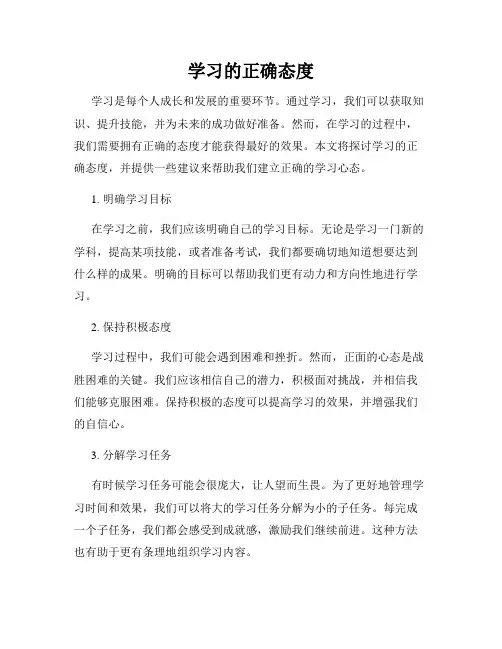 学习的正确态度

学习是每个人成长和发展的重要环节。通过学习，我们可以获取知识、提升技能，并为未来的成功做好准备。然而，在学习的过程中，我们需要拥有正确的态度才能获得最好的效果。本文将探讨学习的正确态度，并提供一些建议来帮助我们建立正确的学习心态。

1. 明确学习目标

在学习之前，我们应该明确自己的学习目标。无论是学习一门新的学科，提高某项技能，或者准备考试，我们都要确切地知道想要达到什么样的成果。明确的目标可以帮助我们更有动力和方向性地进行学习。

2. 保持积极态度

学习过程中，我们可能会遇到困难和挫折。然而，正面的心态是战胜困难的关键。我们应该相信自己的潜力，积极面对挑战，并相信我们能够克服困难。保持积极的态度可以提高学习的效果，并增强我们的自信心。

3. 分解学习任务

有时候学习任务可能会很庞大，让人望而生畏。为了更好地管理学习时间和效果，我们可以将大的学习任务分解为小的子任务。每完成一个子任务，我们都会感受到成就感，激励我们继续前进。这种方法也有助于更有条理地组织学习内容。